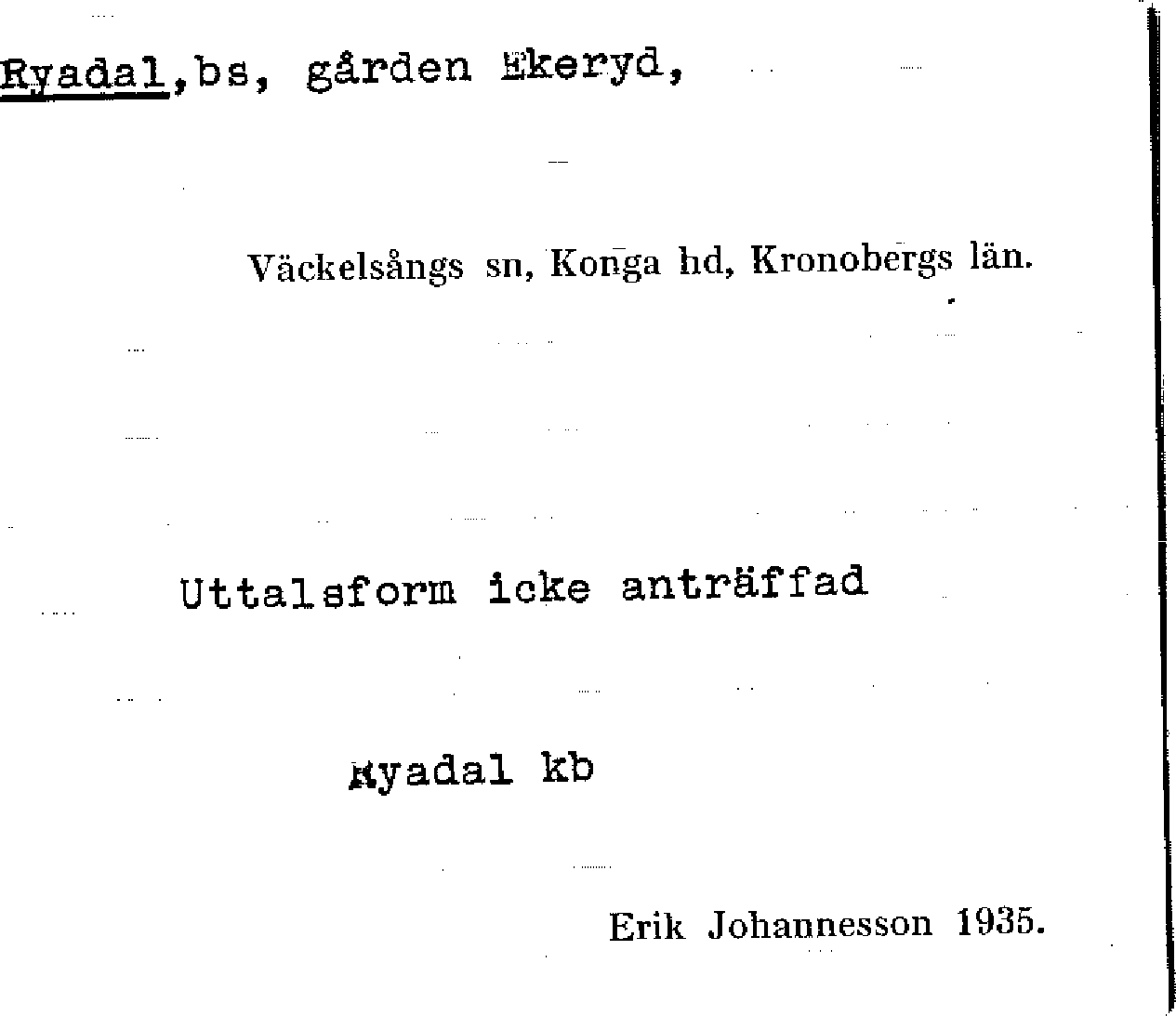 Ryadal,bs, gården Ekeryd,

Väckelsångs sn, Konga hd, Kronobergs län.

Uttalsform icke anträffad

Ryadal kb

Erik Johannesson 1935.